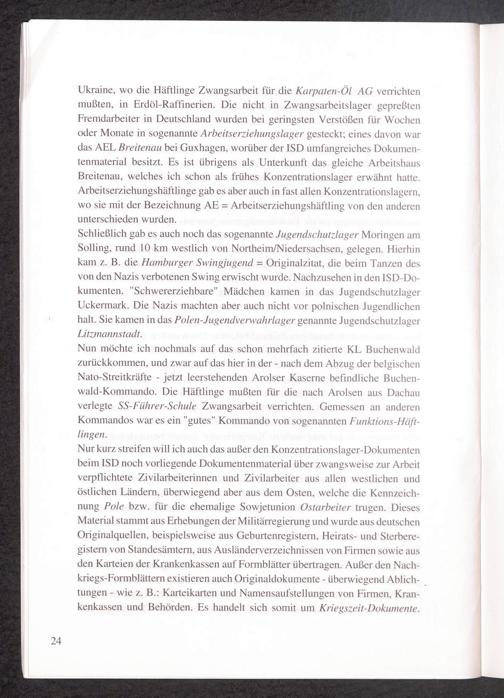 Ukraine, wo die Häftlinge Zwangsarbeit für die Karpaten-Öl AG verrichten mußten, in Erdöl-Raffinerien. Die nicht in Zwangsarbeitslager gepreßten Fremdarbeiter in Deutschland wurden bei geringsten Verstößen für Wochen oder Monate in sogenannte Arbeitserziehungslager gesteckt; eines davon war das AEL Breitenau bei Guxhagen, worüber der ISD umfangreiches Dokumentenmaterial besitzt. Es ist übrigens als Unterkunft das gleiche Arbeitshaus Breitenau, welches ich schon als frühes Konzentrationslager erwähnt hatte. Arbeitserziehungshäftlinge gab es aber auch in fast allen Konzentrationslagern, wo sie mit der Bezeichnung AE = Arbeitserziehungshäftling von den anderen unterschieden wurden.
Schließlich gab es auch noch das sogenannte Jugendschutzlager Moringen am Solling, rund 10 km westlich von Northeim/Niedersachsen, gelegen. Hierhin kam z. B. die Hamburger Swingjugend = Originalzitat, die beim Tanzen des von den Nazis verbotenen Swing erwischt wurde. Nachzusehen in den ISD-Dokumenten. "Schwererziehbare" Mädchen kamen in das Jugendschutzlager Uckermark. Die Nazis machten aber auch nicht vor polnischen Jugendlichen halt. Sie kamen in das Polen-Jugendverwahrlager genannte Jugendschutzlager Litzmannstadt.
Nun möchte ich nochmals auf das schon mehrfach zitierte KL Buchenwald zurückkommen, und zwar auf das hier in der - nach dem Abzug der belgischen Nato-Streitkräfte - jetzt leerstehenden Arolser Kaserne befindliche Buchenwald-Kommando. Die Häftlinge mußten für die nach Arolsen aus Dachau verlegte SS-Führer-Schule Zwangsarbeit verrichten. Gemessen an anderen Kommandos war es ein "gutes" Kommando von sogenannten Funktions-Häftlingen.
Nur kurz streifen will ich auch das außer den Konzentrationslager-Dokumenten beim ISD noch vorliegende Dokumentenmaterial über zwangsweise zur Arbeit verpflichtete Zivilarbeiterinnen und Zivilarbeiter aus allen westlichen und östlichen Ländern, überwiegend aber aus dem Osten, welche die Kennzeichnung Pole bzw. für die ehemalige Sowjetunion Ostarbeiter trugen. Dieses Material stammt aus Erhebungen der Militärregierung und wurde aus deutschen Originalquellen, beispielsweise aus Geburtenregistern, Heirats- und Sterberegistern von Standesämtern, aus Ausländerverzeichnissen von Firmen sowie aus den Karteien der Krankenkassen auf Formblätter übertragen. Außer den Nachkriegs-Formblättern existieren auch Originaldokumente - überwiegend Ablichtungen - wie z. B.: Karteikarten und Namensaufstellungen von Firmen, Krankenkassen und Behörden. Es handelt sich somit um Kriegszeit-Dokumente.

24